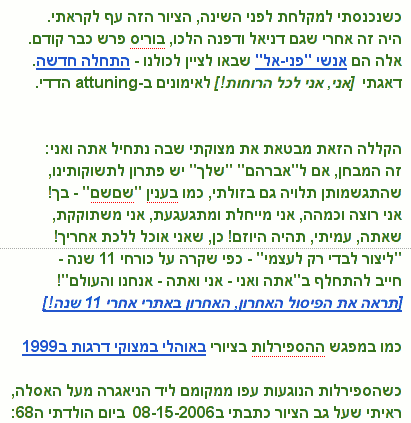 כשנכנסתי למקלחת לפני השינה, הציור הזה עף לקראתי. היה זה אחרי שגם דניאל ודפנה הלכו, בוריס פרש כבר קודם. אלה הם אנשי "פני-אל" שבאו לציין לכולנו - התחלה חדשה. דאגתי [אני, אני לכל הרוחות!] לאימונים ב-attuning הדדי.

הקללה הזאת מבטאת את מצוקתי שבה נתחיל אתה ואני: זה המבחן, אם ל"אברהם" "שלך" יש פתרון לתשוקותינו, שהתגשמותן תלויה גם בזולתי, כמו בענין "שמשם" - בך! אני רוצה וכמהה, אני מייחלת ומתגעגעת, אני משתוקקת, שאתה, עמיתי, תהיה היוזם! כן, שאני אוכל ללכת אחריך!
"ליצור לבדי רק לעצמי" - כפי שקרה על כורחי 11 שנה - חייב להתחלף ב"אתה ואני - אני ואתה - אנחנו והעולם"!
[תראה את הפיסול האחרון, האחרון באתרי אחרי 11 שנה!]

כמו במפגש ההספירלות בציורי באוהלי במצוקי דרגות ב1999

כשהספירלות הנוגעות עפו ממקומם ליד הניאגרה מעל האסלה, ראיתי שעל גב הציור כתבתי ב08-15-2006 ביום הולדתי ה68: